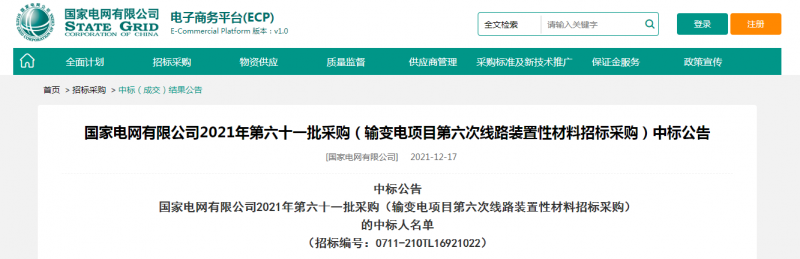 国家电网有限公司
STATE GRID
CORPORATION OF CHINA

电子商务平台(ECP)
E-Commercial Platform 版本：v1.0

全文检索 请输入关键字

登录 注册

全面计划 招标采购 物资供应 质量监督 供应商管理 采购标准及新技术推广 保证金服务 政策宣传

首页 > 招标采购 > 中标（成交）结果公告

国家电网有限公司2021年第六十一批采购（输变电项目第六次线路装置性材料招标采购）中标公告

[国家电网有限公司] 2021-12-17

中标公告
国家电网有限公司2021年第六十一批采购（输变电项目第六次线路装置性材料招标采购）
的中标人名单
（招标编号：0711-210TL16921022）